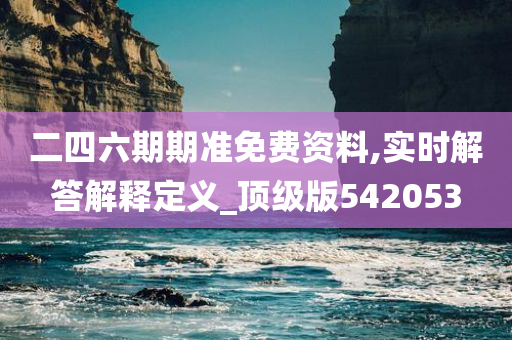 二四六期期准免费资料,实时解答解释定义_顶级版542053